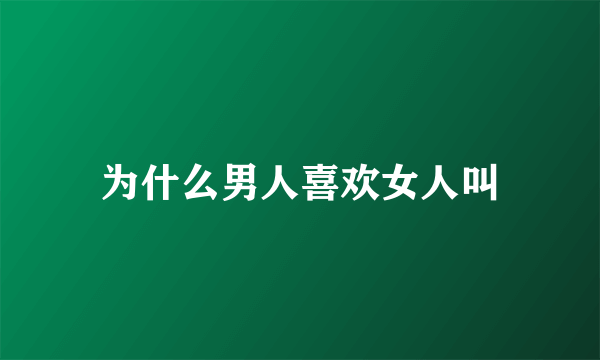 为什么男人喜欢女人叫